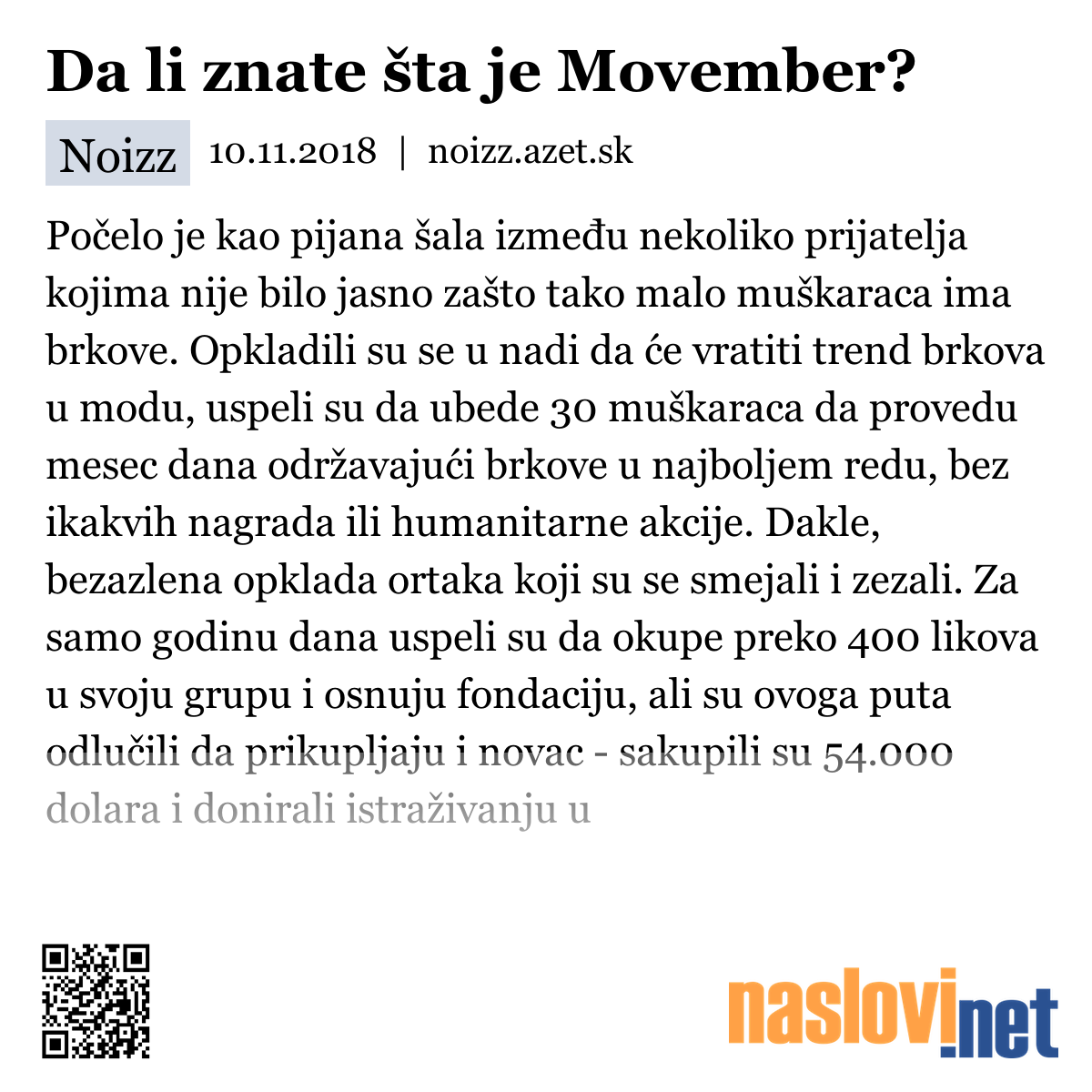 Da li znate šta je Movember?

Noizz 10.11.2018 | noizz.azet.sk

Počelo je kao pijana šala između nekoliko prijatelja kojima nije bilo jasno zašto tako malo muškaraca ima brkove. Opkladili su se u nadi da će vratiti trend brkova u modu, uspeli su da ubede 30 muškaraca da provedu mesec dana održavajući brkove u najboljem redu, bez ikakvih nagrada ili humanitarne akcije. Dakle, bezazlena opklada ortaka koji su se smejali i zezali. Za samo godinu dana uspeli su da okupe preko 400 likova u svoju grupu i osnuju fondaciju, ali su ovoga puta odlučili da prikupljaju i novac - sakupili su 54.000 dolara i donirali istraživanju u

naslovi.net